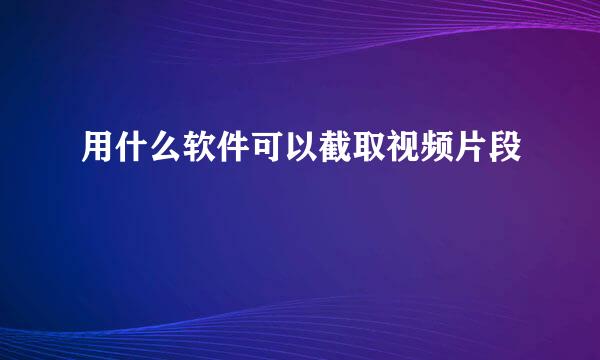 用什么软件可以截取视频片段